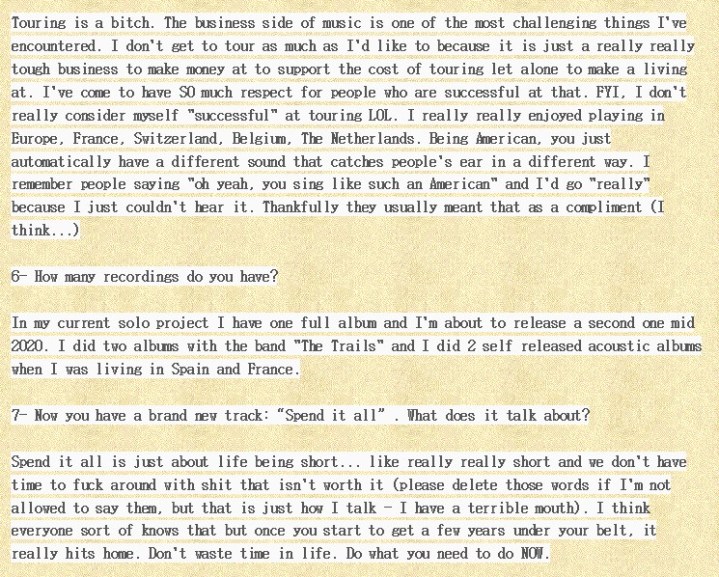 Touring is a bitch. The business side of music is one of the most challenging things I've encountered. I don't get to tour as much as I'd like to because it is just a really really tough business to make money at to support the cost of touring let alone to make a living at. I've come to have SO much respect for people who are successful at that. FYI, I don't really consider myself "successful" at touring LOL. I really really enjoyed playing in Europe, France, Switzerland, Belgium, The Netherlands. Being American, you just automatically have a different sound that catches people's ear in a different way. I remember people saying "oh yeah, you sing like such an American" and I'd go "really" because I just couldn't hear it. Thankfully they usually meant that as a compliment (I think...)

6- How many recordings do you have?

In my current solo project I have one full album and I'm about to release a second one mid 2020. I did two albums with the band "The Trails" and I did 2 self released acoustic albums when I was living in Spain and France.

7- Now you have a brand new track: “Spend it all” . What does it talk about?

Spend it all is just about life being short... like really really short and we don't have time to fuck around with shit that isn't worth it (please delete those words if I'm not allowed to say them, but that is just how I talk - I have a terrible mouth). I think everyone sort of knows that but once you start to get a few years under your belt, it really hits home. Don't waste time in life. Do what you need to do NOW.